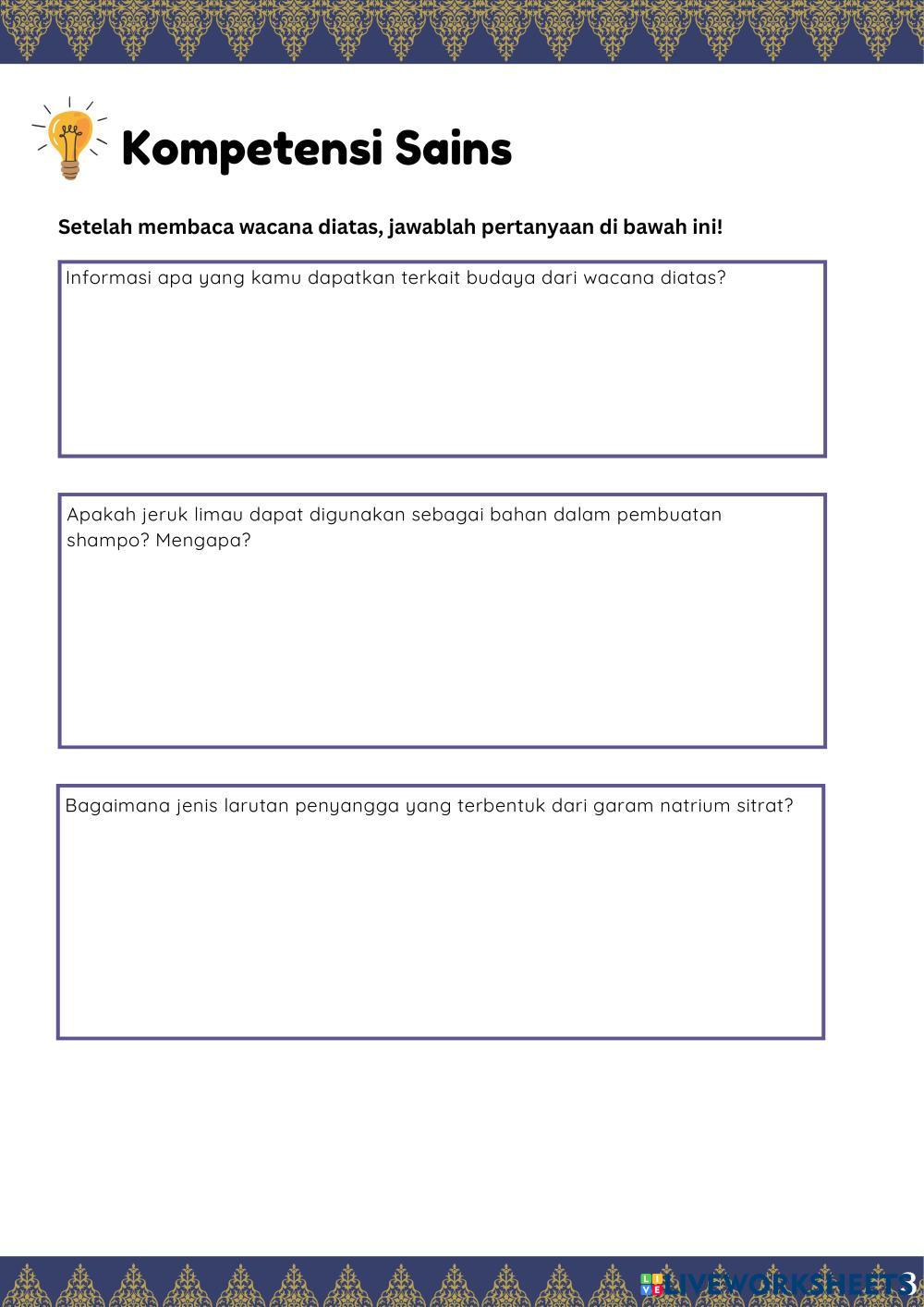 Kompetensi Sains

Setelah membaca wacana diatas, jawablah pertanyaan di bawah ini!

Informasi apa yang kamu dapatkan terkait budaya dari wacana diatas?

Apakah jeruk limau dapat digunakan sebagai bahan dalam pembuatan shampo? Mengapa?

Bagaimana jenis larutan penyangga yang terbentuk dari garam natrium sitrat?

LIVEWORKSHEETS

3